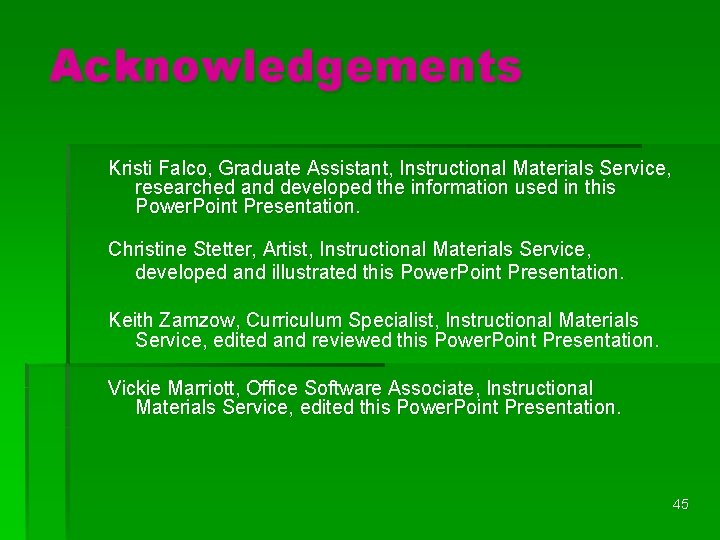 Acknowledgements

Kristi Falco, Graduate Assistant, Instructional Materials Service, researched and developed the information used in this PowerPoint Presentation.

Christine Stetter, Artist, Instructional Materials Service, developed and illustrated this PowerPoint Presentation.

Keith Zamzow, Curriculum Specialist, Instructional Materials Service, edited and reviewed this PowerPoint Presentation.

Vickie Marriott, Office Software Associate, Instructional Materials Service, edited this PowerPoint Presentation.

45